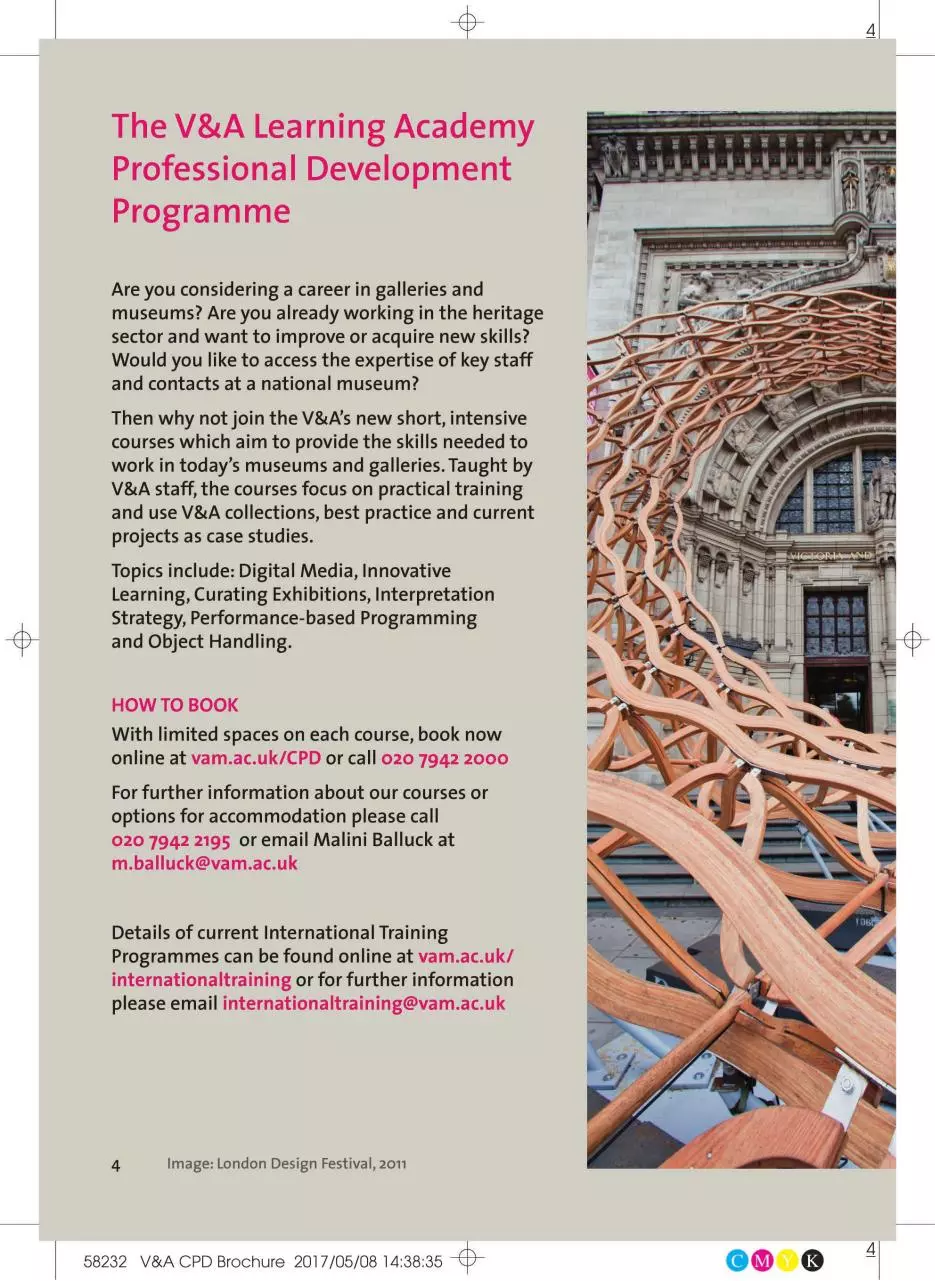 4

The V&A Learning Academy Professional Development Programme

Are you considering a career in galleries and museums? Are you already working in the heritage sector and want to improve or acquire new skills? Would you like to access the expertise of key staff and contacts at a national museum?

Then why not join the V&A's new short, intensive courses which aim to provide the skills needed to work in today's museums and galleries. Taught by V&A staff, the courses focus on practical training and use V&A collections, best practice and current projects as case studies.

Topics include: Digital Media, Innovative Learning, Curating Exhibitions, Interpretation Strategy, Performance-based Programming and Object Handling.

HOW TO BOOK

With limited spaces on each course, book now online at vam.ac.uk/CPD or call 020 7942 2000

For further information about our courses or options for accommodation please call 020 7942 2195 or email Malini Balluck at m.balluck@vam.ac.uk

Details of current International Training Programmes can be found online at vam.ac.uk/internationaltraining or for further information please email internationaltraining@vam.ac.uk

VICTORIA AND

4 Image: London Design Festival, 2011

58232 V&A CPD Brochure 2017/05/08 14:38:35

C M Y K

4